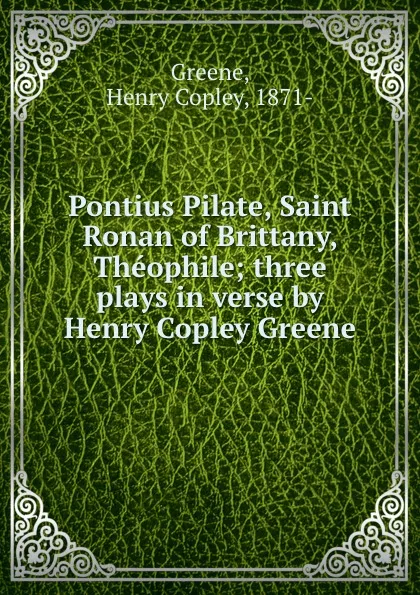 Greene,
Henry Copley, 1871-

Pontius Pilate, Saint Ronan of Brittany, Théophile; three plays in verse by Henry Copley Greene